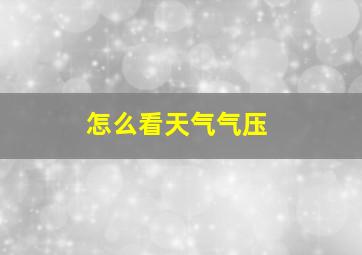 怎么看天气气压